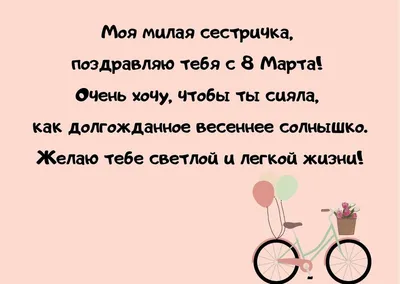 Моя милая сестричка,
поздравляю тебя с 8 Марта!
Очень хочу, чтобы ты сияла,
как долгожданное весеннее солнышко.
Желаю тебе светлой и легкой жизни!